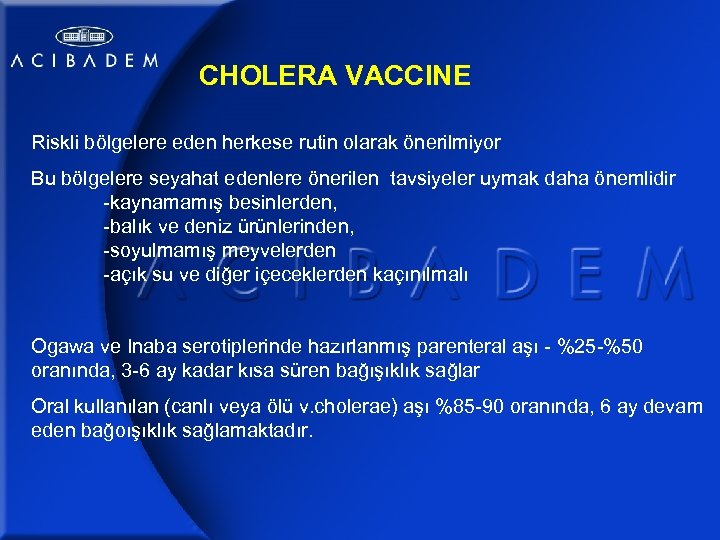 ACIBADEM

CHOLERA VACCINE

Riskli bölgelere eden herkese rutin olarak önerilmiyor

Bu bölgelere seyahat edenlere önerilen tavsiyeler uymak daha önemlidir
-kaynamamış besinlerden,
-balık ve deniz ürünlerinden,
-soyulmamış meyvelerden
-açık su ve diğer içeceklerden kaçınılmalı

ACIBADEM

Ogawa ve Inaba serotiplerinde hazırlanmış parenteral aşı - %25-%50 oranında, 3-6 ay kadar kısa süren bağışıklık sağlar

Oral kullanılan (canlı veya ölü v.cholerae) aşı %85-90 oranında, 6 ay devam eden bağoışıklık sağlamaktadır.